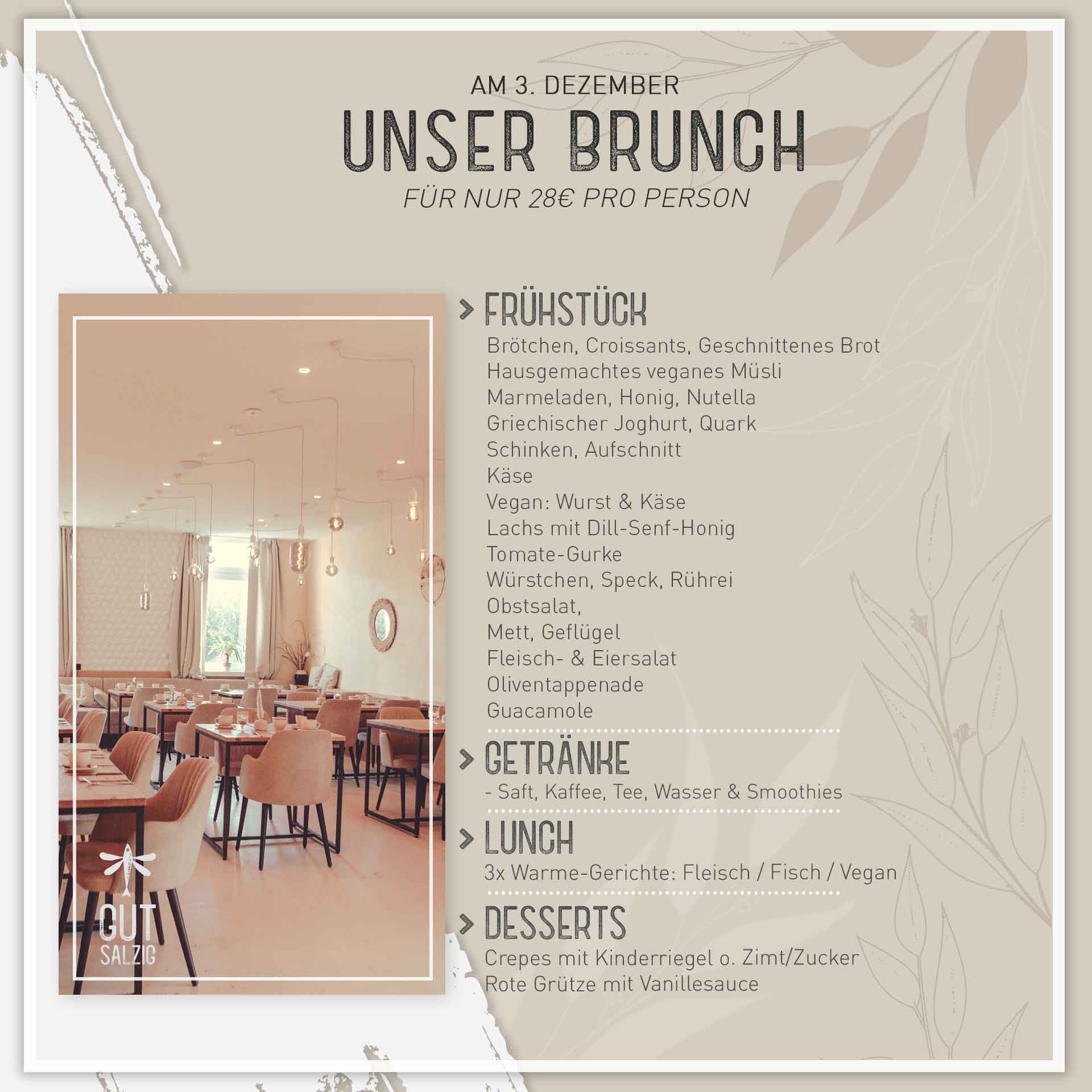 AM 3. DEZEMBER
UNSER BRUNCH
FÜR NUR 28€ PRO PERSON

GUT SALZIG

> FRÜHSTÜCK
Brötchen, Croissants, Geschnittenes Brot
Hausgemachtes veganes Müsli
Marmeladen, Honig, Nutella
Griechischer Joghurt, Quark
Schinken, Aufschnitt
Käse
Vegan: Wurst & Käse
Lachs mit Dill-Senf-Honig
Tomate-Gurke
Würstchen, Speck, Rührei
Obstsalat,
Mett, Geflügel
Fleisch- & Eiersalat
Oliventappenade
Guacamole

> GETRÄNKE
- Saft, Kaffee, Tee, Wasser & Smoothies

> LUNCH
3x Warme-Gerichte: Fleisch / Fisch / Vegan

> DESSERTS
Crepes mit Kinderriegel o. Zimt/Zucker
Rote Grütze mit Vanillesauce